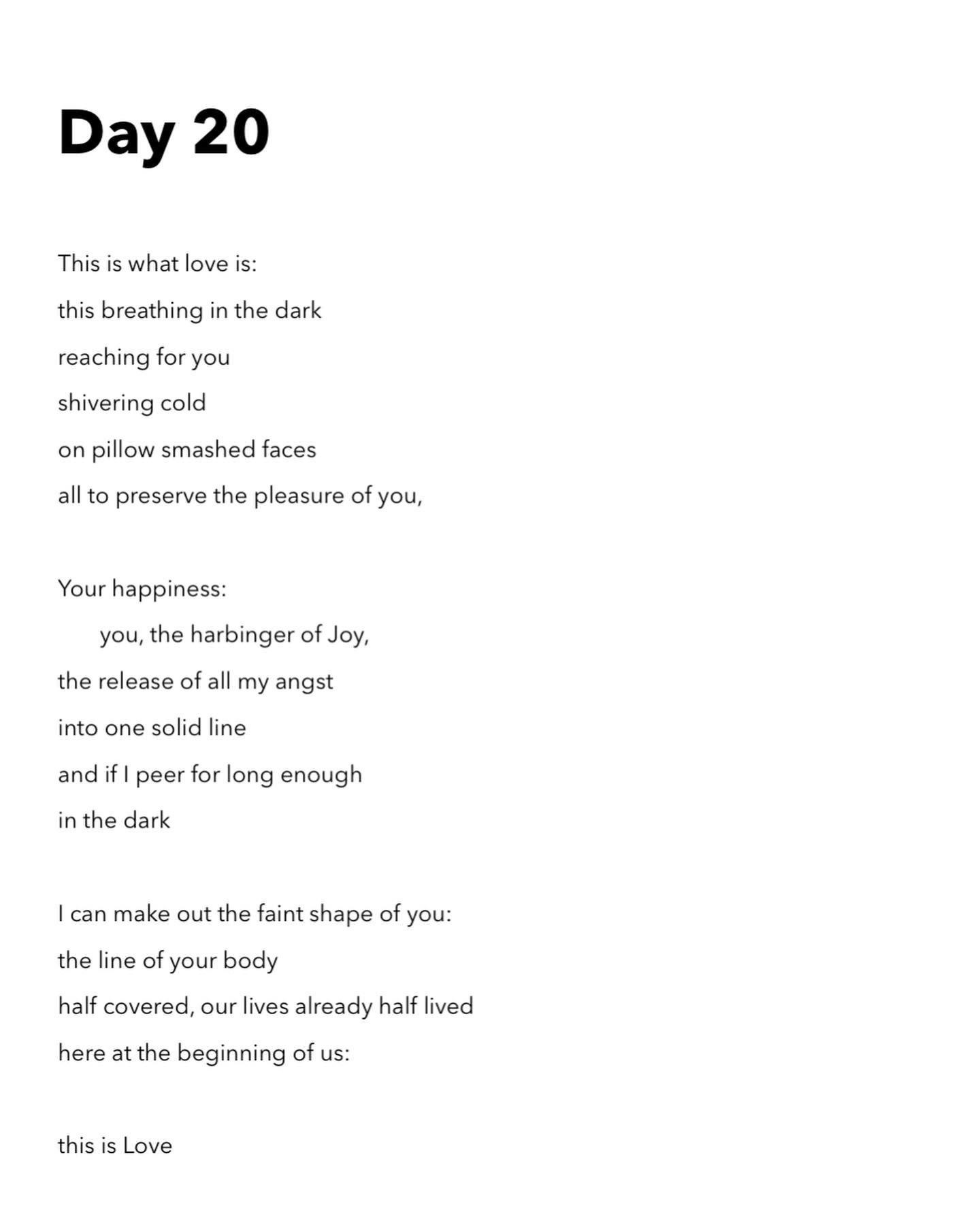 Day 20

This is what love is:
this breathing in the dark
reaching for you
shivering cold
on pillow smashed faces
all to preserve the pleasure of you,

Your happiness:
you, the harbinger of Joy,
the release of all my angst
into one solid line
and if I peer for long enough
in the dark

I can make out the faint shape of you:
the line of your body
half covered, our lives already half lived
here at the beginning of us:

this is Love